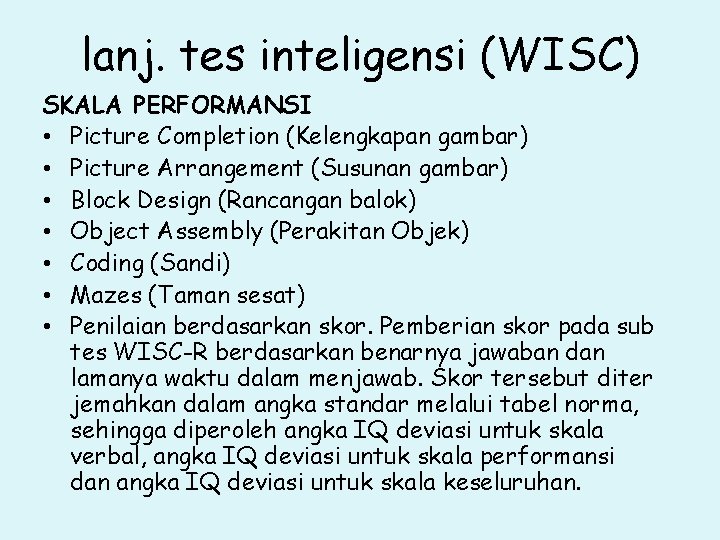 lanj. tes inteligensi (WISC)

SKALA PERFORMANSI

• Picture Completion (Kelengkapan gambar)
• Picture Arrangement (Susunan gambar)
• Block Design (Rancangan balok)
• Object Assembly (Perakitan Objek)
• Coding (Sandi)
• Mazes (Taman sesat)
• Penilaian berdasarkan skor. Pemberian skor pada sub tes WISC-R berdasarkan benarnya jawaban dan lamanya waktu dalam menjawab. Skor tersebut diter jemahkan dalam angka standar melalui tabel norma, sehingga diperoleh angka IQ deviasi untuk skala verbal, angka IQ deviasi untuk skala performansi dan angka IQ deviasi untuk skala keseluruhan.